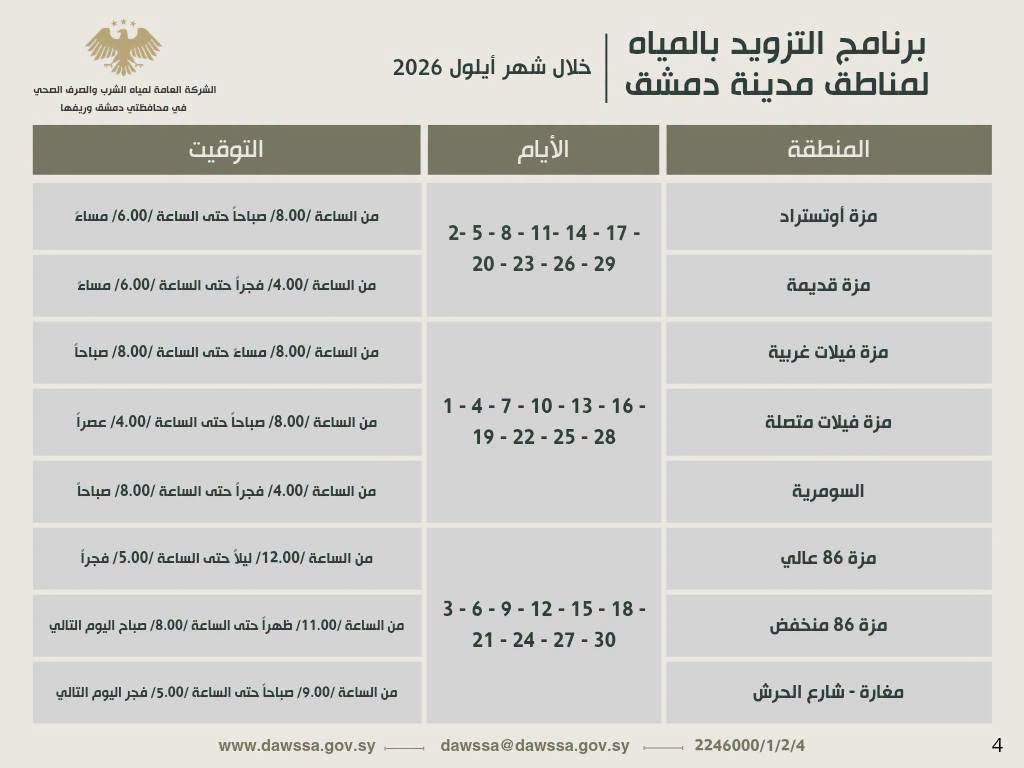 برنامج التزويد بالمياه
لمناطق مدينة دمشق

خلال شهر أيلول 2026

الشركة العامة لمياه الشرب والصرف الصحي
في محافظتي دمشق وريفها

| المنطقة | الأيام | التوقيت |
|---|---|---|
| مزة أوتستراد | 2- 5 - 8 - 11- 14 - 17 - 20 - 23 - 26 - 29 | من الساعة /8.00/ صباحاً حتى الساعة /6.00/ مساءً |
| مزة قديمة | | من الساعة /4.00/ فجراً حتى الساعة /6.00/ مساءً |
| مزة فيلات غربية | 1 - 4 - 7 - 10 - 13 - 16 - 19 - 22 - 25 - 28 | من الساعة /8.00/ مساءً حتى الساعة /8.00/ صباحاً |
| مزة فيلات متصلة | | من الساعة /8.00/ صباحاً حتى الساعة /4.00/ عصراً |
| السومرية | | من الساعة /4.00/ فجراً حتى الساعة /8.00/ صباحاً |
| مزة 86 عالي | 3 - 6 - 9 - 12 - 15 - 18 - 21 - 24 - 27 - 30 | من الساعة /12.00/ ليلاً حتى الساعة /5.00/ فجراً |
| مزة 86 منخفض | | من الساعة /11.00/ ظهراً حتى الساعة /8.00/ صباح اليوم التالي |
| مغارة - شارع الحرش | | من الساعة /9.00/ صباحاً حتى الساعة /5.00/ فجر اليوم التالي |

www.dawssa.gov.sy dawssa@dawssa.gov.sy 2246000/1/2/4

4